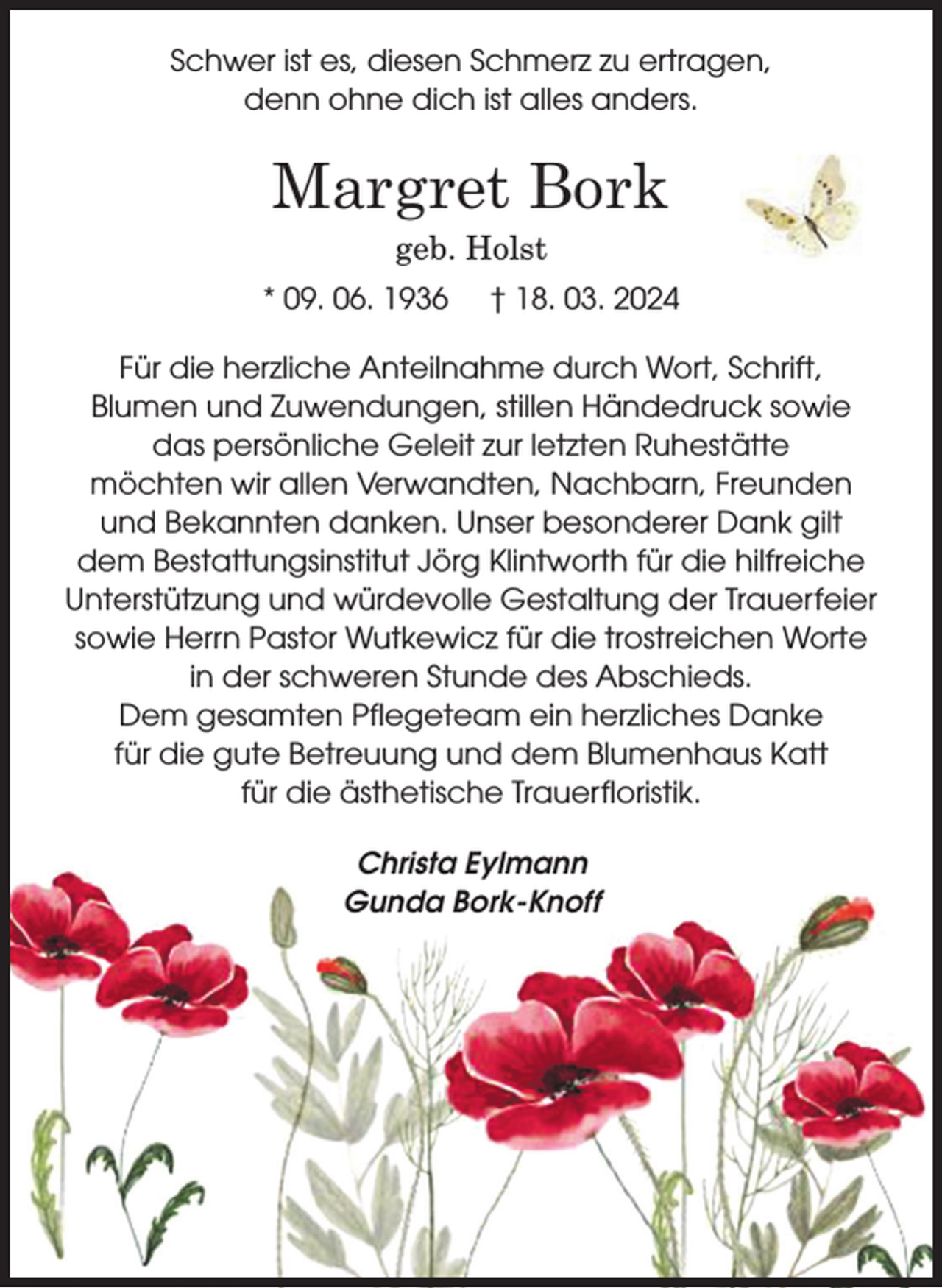 Schwer ist es, diesen Schmerz zu ertragen, denn ohne dich ist alles anders.

Margret Bork

geb. Holst

* 09. 06. 1936 † 18. 03. 2024

Für die herzliche Anteilnahme durch Wort, Schrift, Blumen und Zuwendungen, stillen Händedruck sowie das persönliche Geleit zur letzten Ruhestätte möchten wir allen Verwandten, Nachbarn, Freunden und Bekannten danken. Unser besonderer Dank gilt dem Bestattungsinstitut Jörg Klintworth für die hilfreiche Unterstützung und würdevolle Gestaltung der Trauerfeier sowie Herrn Pastor Wutkewicz für die trostreichen Worte in der schweren Stunde des Abschieds.
Dem gesamten Pflegeteam ein herzliches Danke für die gute Betreuung und dem Blumenhaus Katt für die ästhetische Trauerfloristik.

Christa Eylmann
Gunda Bork-Knoff